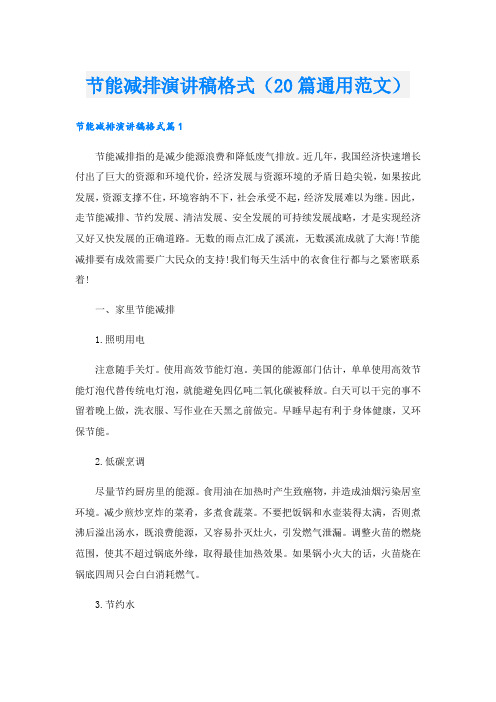 节能减排演讲稿格式（20篇通用范文）

节能减排演讲稿格式篇1

节能减排指的是减少能源浪费和降低废气排放。近几年，我国经济快速增长付出了巨大的资源和环境代价，经济发展与资源环境的矛盾日趋尖锐，如果按此发展，资源支撑不住，环境容纳不下，社会承受不起，经济发展难以为继。因此，走节能减排、节约发展、清洁发展、安全发展的可持续发展战略，才是实现经济又好又快发展的正确道路。无数的雨点汇成了溪流，无数溪流成就了大海!节能减排要有成效需要广大民众的支持!我们每天生活中的衣食住行都与之紧密联系着!

一、家里节能减排

1.照明用电

注意随手关灯。使用高效节能灯泡。美国的能源部门估计，单单使用高效节能灯泡代替传统电灯泡，就能避免四亿吨二氧化碳被释放。白天可以干完的事不留着晚上做，洗衣服、写作业在天黑之前做完。早睡早起有利于身体健康，又环保节能。

2.低碳烹调

尽量节约厨房里的能源。食用油在加热时产生致癌物，并造成油烟污染居室环境。减少煎炒烹炸的菜肴，多煮食蔬菜。不要把饭锅和水壶装得太满，否则煮沸后溢出汤水，既浪费能源，又容易扑灭灶火，引发燃气泄漏。调整火苗的燃烧范围，使其不超过锅底外缘，取得最佳加热效果。如果锅小火大的话，火苗烧在锅底四周只会白白消耗燃气。

3.节约水